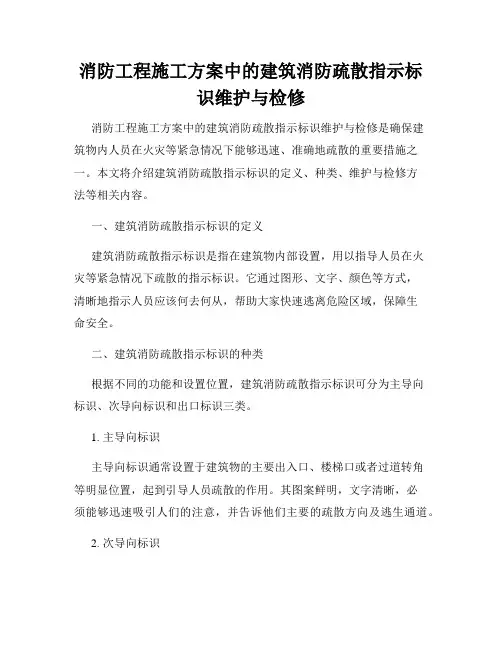 消防工程施工方案中的建筑消防疏散指示标识维护与检修

消防工程施工方案中的建筑消防疏散指示标识维护与检修是确保建筑物内人员在火灾等紧急情况下能够迅速、准确地疏散的重要措施之一。本文将介绍建筑消防疏散指示标识的定义、种类、维护与检修方法等相关内容。

一、建筑消防疏散指示标识的定义

建筑消防疏散指示标识是指在建筑物内部设置，用以指导人员在火灾等紧急情况下疏散的指示标识。它通过图形、文字、颜色等方式，清晰地指示人员应该何去何从，帮助大家快速逃离危险区域，保障生命安全。

二、建筑消防疏散指示标识的种类

根据不同的功能和设置位置，建筑消防疏散指示标识可分为主导向标识、次导向标识和出口标识三类。

1. 主导向标识

主导向标识通常设置于建筑物的主要出入口、楼梯口或者过道转角等明显位置，起到引导人员疏散的作用。其图案鲜明，文字清晰，必须能够迅速吸引人们的注意，并告诉他们主要的疏散方向及逃生通道。

2. 次导向标识